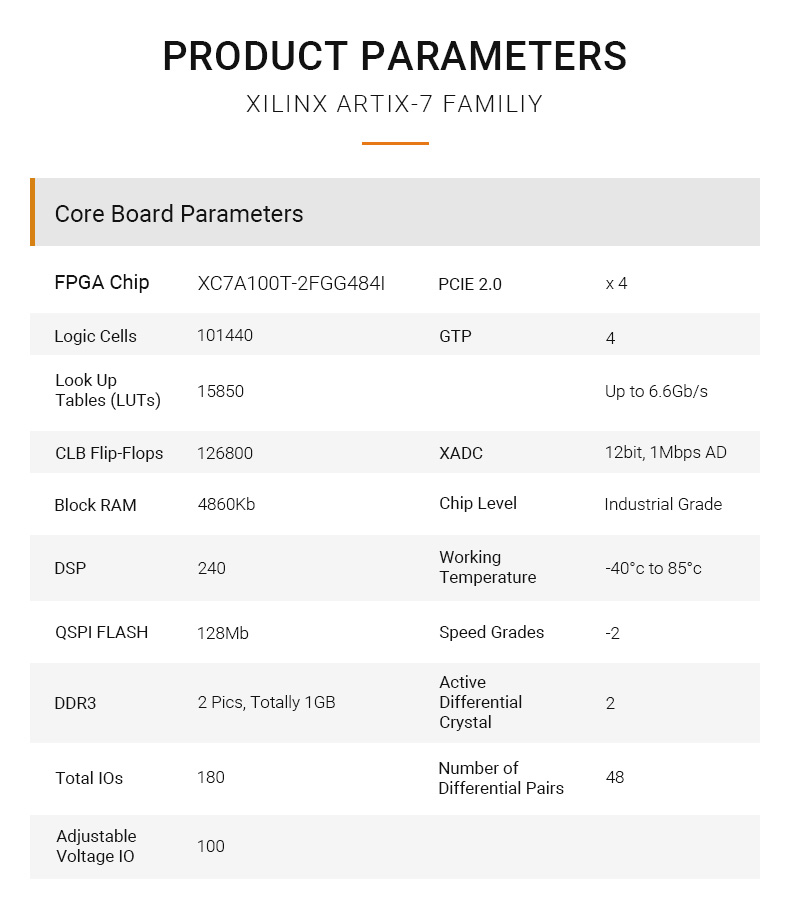 PRODUCT PARAMETERS

XILINX ARTIX-7 FAMILIY

Core Board Parameters

| FPGA Chip | XC7A100T-2FGG484I | PCIE 2.0 | x 4 |
|---|---|---|---|
| Logic Cells | 101440 | GTP | 4 |
| Look Up Tables (LUTs) | 15850 | | Up to 6.6Gb/s |
| CLB Flip-Flops | 126800 | XADC | 12bit, 1Mbps AD |
| Block RAM | 4860Kb | Chip Level | Industrial Grade |
| DSP | 240 | Working Temperature | -40°c to 85°c |
| QSPI FLASH | 128Mb | Speed Grades | -2 |
| DDR3 | 2 Pics, Totally 1GB | Active Differential Crystal | 2 |
| Total IOs | 180 | Number of Differential Pairs | 48 |
| Adjustable Voltage IO | 100 | | |